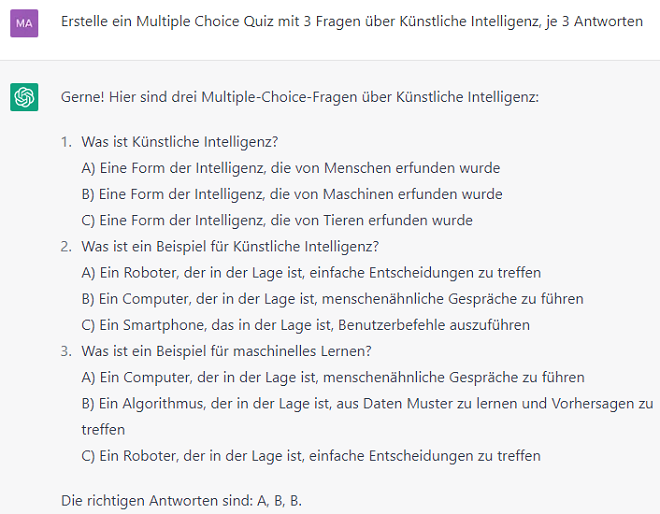 MA

Erstelle ein Multiple Choice Quiz mit 3 Fragen über Künstliche Intelligenz, je 3 Antworten

Gerne! Hier sind drei Multiple-Choice-Fragen über Künstliche Intelligenz:

1. Was ist Künstliche Intelligenz?
A) Eine Form der Intelligenz, die von Menschen erfunden wurde
B) Eine Form der Intelligenz, die von Maschinen erfunden wurde
C) Eine Form der Intelligenz, die von Tieren erfunden wurde
2. Was ist ein Beispiel für Künstliche Intelligenz?
A) Ein Roboter, der in der Lage ist, einfache Entscheidungen zu treffen
B) Ein Computer, der in der Lage ist, menschenähnliche Gespräche zu führen
C) Ein Smartphone, das in der Lage ist, Benutzerbefehle auszuführen
3. Was ist ein Beispiel für maschinelles Lernen?
A) Ein Computer, der in der Lage ist, menschenähnliche Gespräche zu führen
B) Ein Algorithmus, der in der Lage ist, aus Daten Muster zu lernen und Vorhersagen zu treffen
C) Ein Roboter, der in der Lage ist, einfache Entscheidungen zu treffen

Die richtigen Antworten sind: A, B, B.